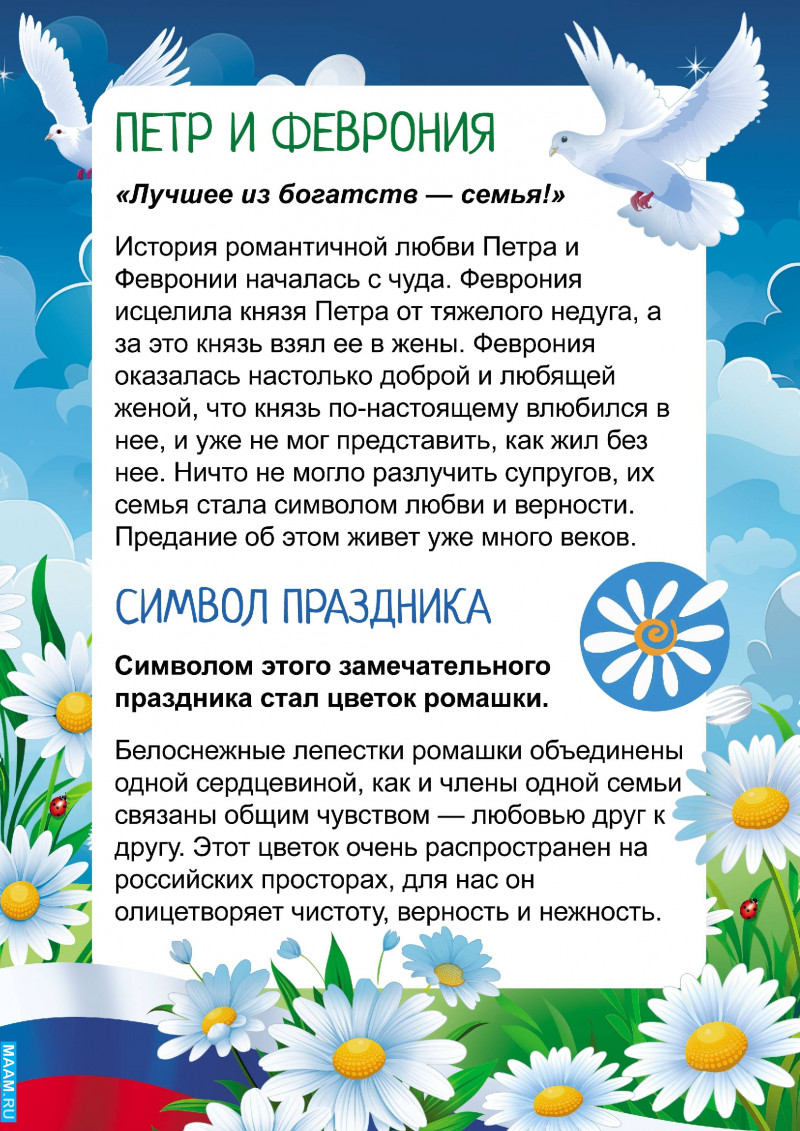 ПЕТР И ФЕВРОНИЯ

«Лучшее из богатств — семья!»

История романтичной любви Петра и Февронии началась с чуда. Феврония исцелила князя Петра от тяжелого недуга, а за это князь взял ее в жены. Феврония оказалась настолько доброй и любящей женой, что князь по-настоящему влюбился в нее, и уже не мог представить, как жил без нее. Ничто не могло разлучить супругов, их семья стала символом любви и верности. Предание об этом живет уже много веков.

СИМВОЛ ПРАЗДНИКА

Символом этого замечательного праздника стал цветок ромашки.

Белоснежные лепестки ромашки объединены одной сердцевиной, как и члены одной семьи связаны общим чувством — любовью друг к другу. Этот цветок очень распространен на российских просторах, для нас он олицетворяет чистоту, верность и нежность.

MAAM.RU